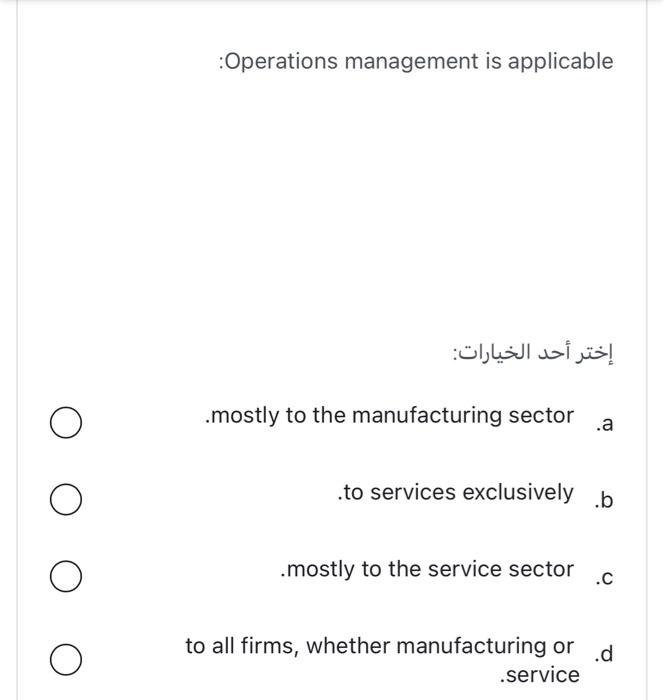 :Operations management is applicable

إختر أحد الخيارات:

.a .mostly to the manufacturing sector

.b .to services exclusively

.c .mostly to the service sector

.d to all firms, whether manufacturing or .service